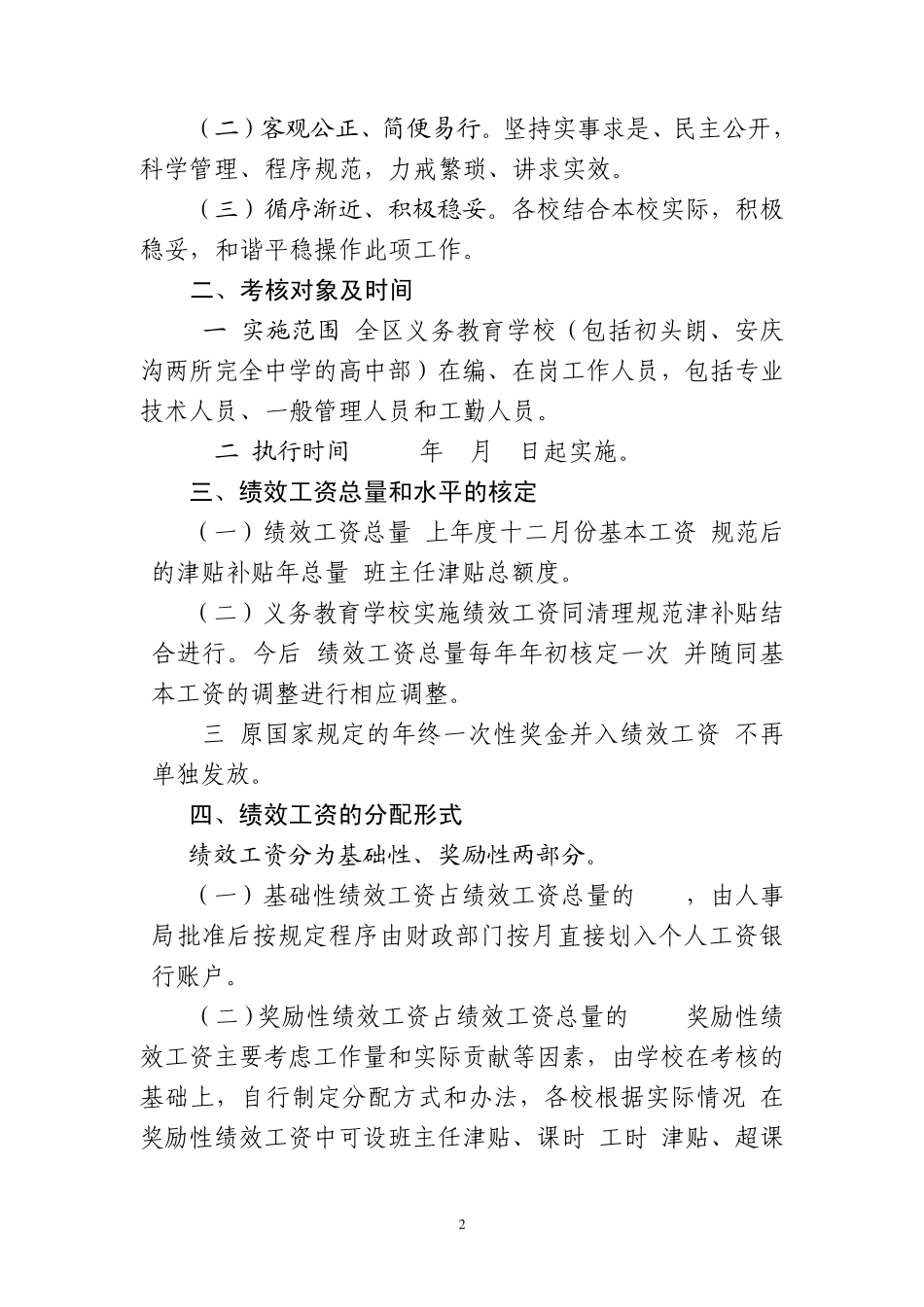 （二）客观公正、简便易行。坚持实事求是、民主公开，科学管理、程序规范，力戒繁琐、讲求实效。

（三）循序渐近、积极稳妥。各校结合本校实际，积极稳妥，和谐平稳操作此项工作。

二、考核对象及时间

一 实施范围 全区义务教育学校（包括初头朗、安庆沟两所完全中学的高中部）在编、在岗工作人员，包括专业技术人员、一般管理人员和工勤人员。

二 执行时间 年 月 日起实施。

三、绩效工资总量和水平的核定

（一）绩效工资总量 上年度十二月份基本工资 规范后的津贴补贴年总量 班主任津贴总额度。

（二）义务教育学校实施绩效工资同清理规范津补贴结合进行。今后 绩效工资总量每年年初核定一次 并随同基本工资的调整进行相应调整。

三 原国家规定的年终一次性奖金并入绩效工资 不再单独发放。

四、绩效工资的分配形式

绩效工资分为基础性、奖励性两部分。

（一）基础性绩效工资占绩效工资总量的 ，由人事局批准后按规定程序由财政部门按月直接划入个人工资银行账户。

（二）奖励性绩效工资占绩效工资总量的 奖励性绩效工资主要考虑工作量和实际贡献等因素，由学校在考核的基础上，自行制定分配方式和办法，各校根据实际情况 在奖励性绩效工资中可设班主任津贴、课时 工时 津贴、超课

2